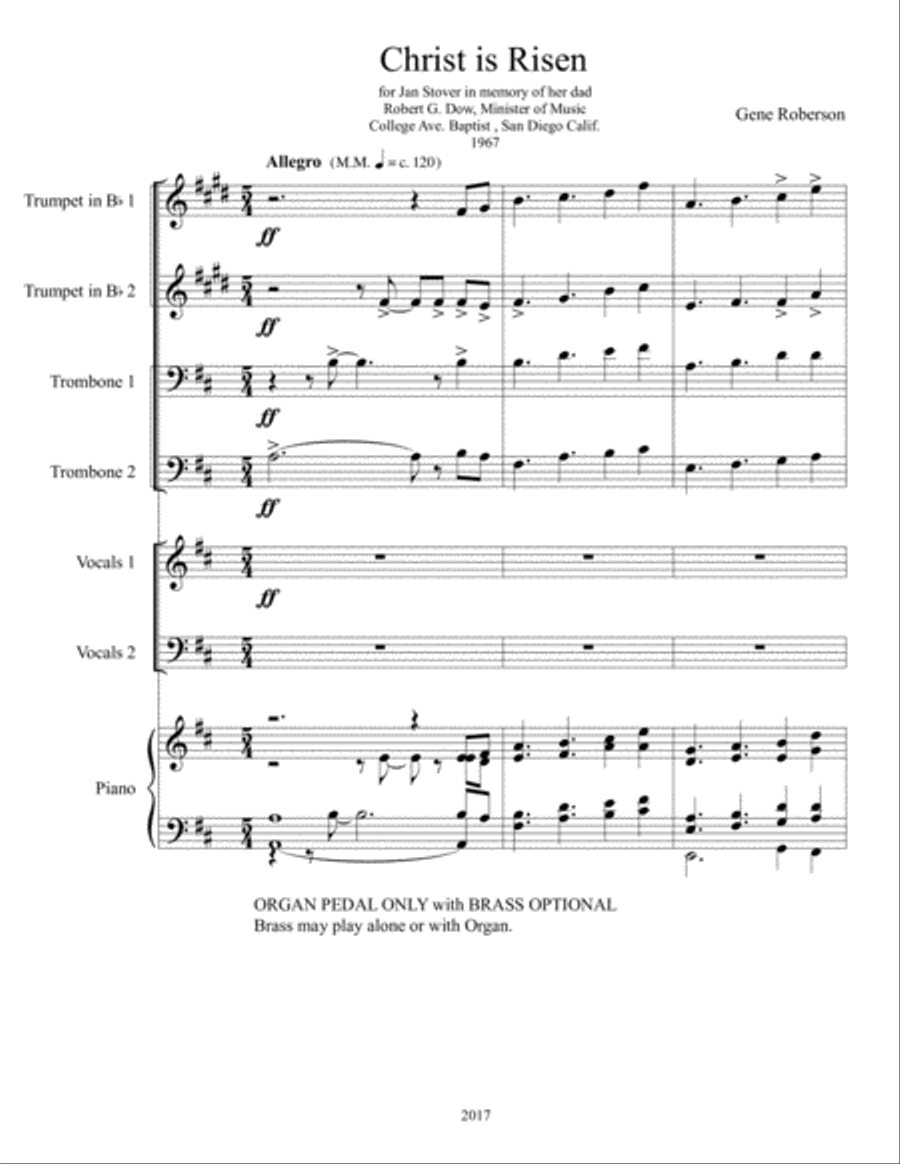 Christ is Risen

for Jan Stover in memory of her dad
Robert G. Dow, Minister of Music
College Ave. Baptist , San Diego Calif.
1967

Gene Roberson

Allegro (M.M. ♩ = c. 120)

Trumpet in B♭ 1

ff

Trumpet in B♭ 2

ff

Trombone 1

ff

Trombone 2

ff

Vocals 1

ff

Vocals 2

Piano

ORGAN PEDAL ONLY with BRASS OPTIONAL
Brass may play alone or with Organ.

2017